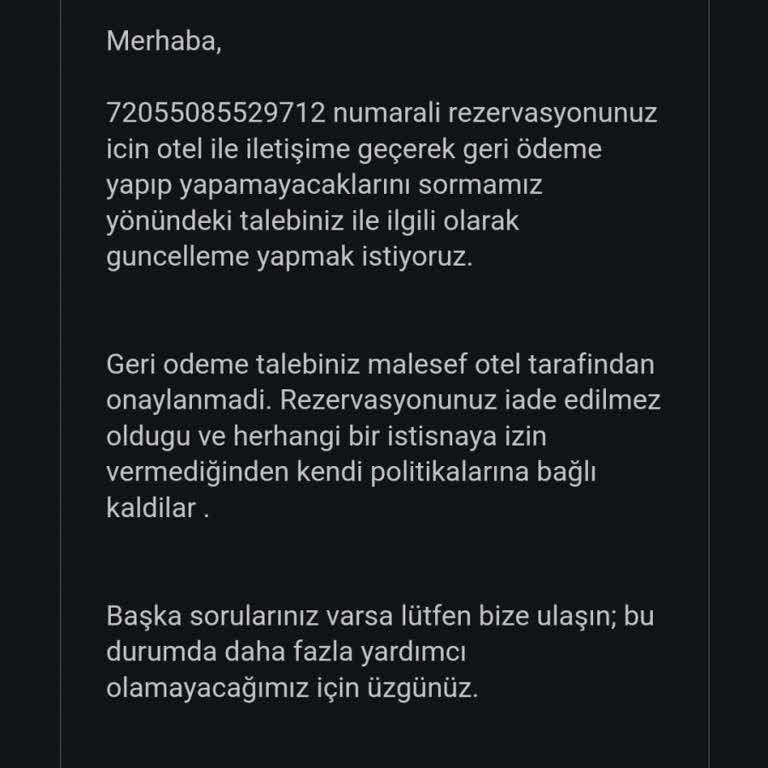 Merhaba,

72055085529712 numarali rezervasyonunuz icin otel ile iletişime geçerek geri ödeme yapıp yapamayacaklarını sormamız yönündeki talebiniz ile ilgili olarak guncelleme yapmak istiyoruz.

Geri odeme talebiniz malesef otel tarafindan onaylanmadi. Rezervasyonunuz iade edilmez oldugu ve herhangi bir istisnaya izin vermediğinden kendi politikalarına bağlı kaldilar .

Başka sorularınız varsa lütfen bize ulaşın; bu durumda daha fazla yardımcı olamayacağımız için üzgünüz.